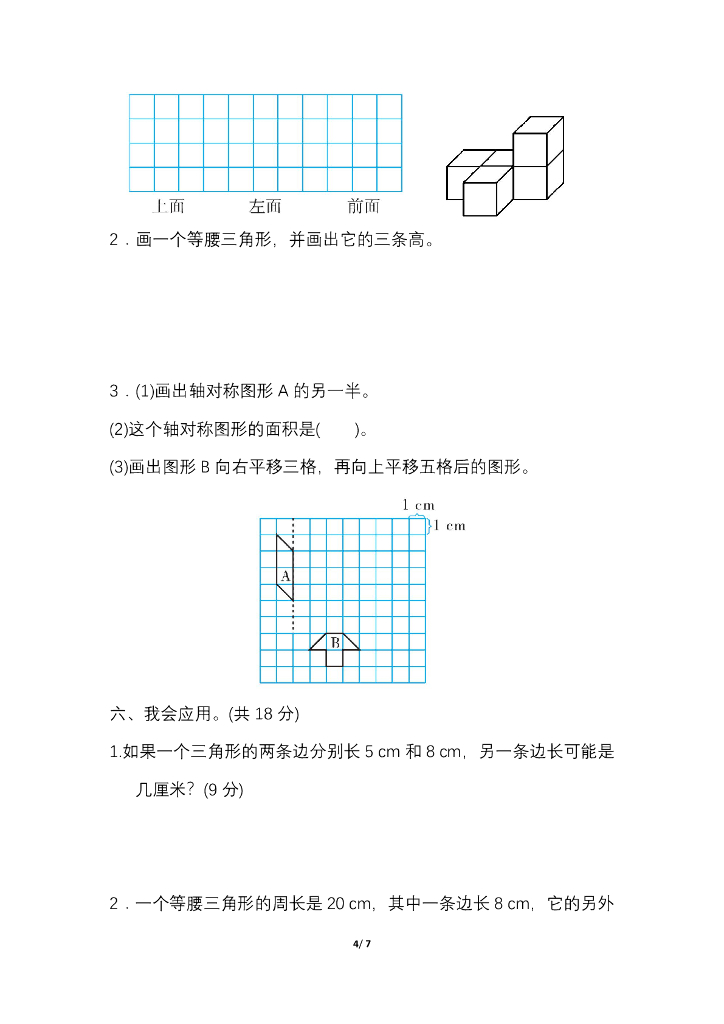 上面　　左面　　前面

2．画一个等腰三角形，并画出它的三条高。

3．(1)画出轴对称图形 A 的另一半。

(2)这个轴对称图形的面积是(　　)。

(3)画出图形 B 向右平移三格，再向上平移五格后的图形。

1 cm
1 cm

A

B

六、我会应用。(共 18 分)

1.如果一个三角形的两条边分别长 5 cm 和 8 cm，另一条边长可能是几厘米？(9 分)

2．一个等腰三角形的周长是 20 cm，其中一条边长 8 cm，它的另外

4/ 7